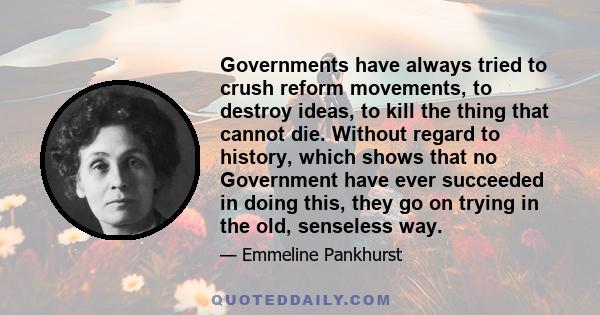 Governments have always tried to crush reform movements, to destroy ideas, to kill the thing that cannot die. Without regard to history, which shows that no Government have ever succeeded in doing this, they go on trying in the old, senseless way.

— Emmeline Pankhurst

QUOTEDDAILY.COM